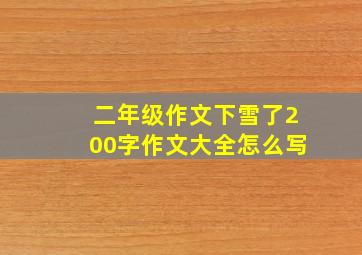 二年级作文下雪了200字作文大全怎么写